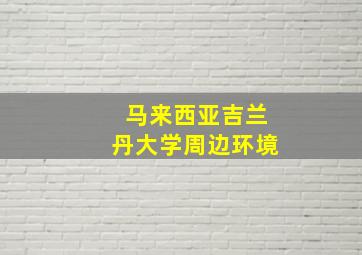 马来西亚吉兰丹大学周边环境